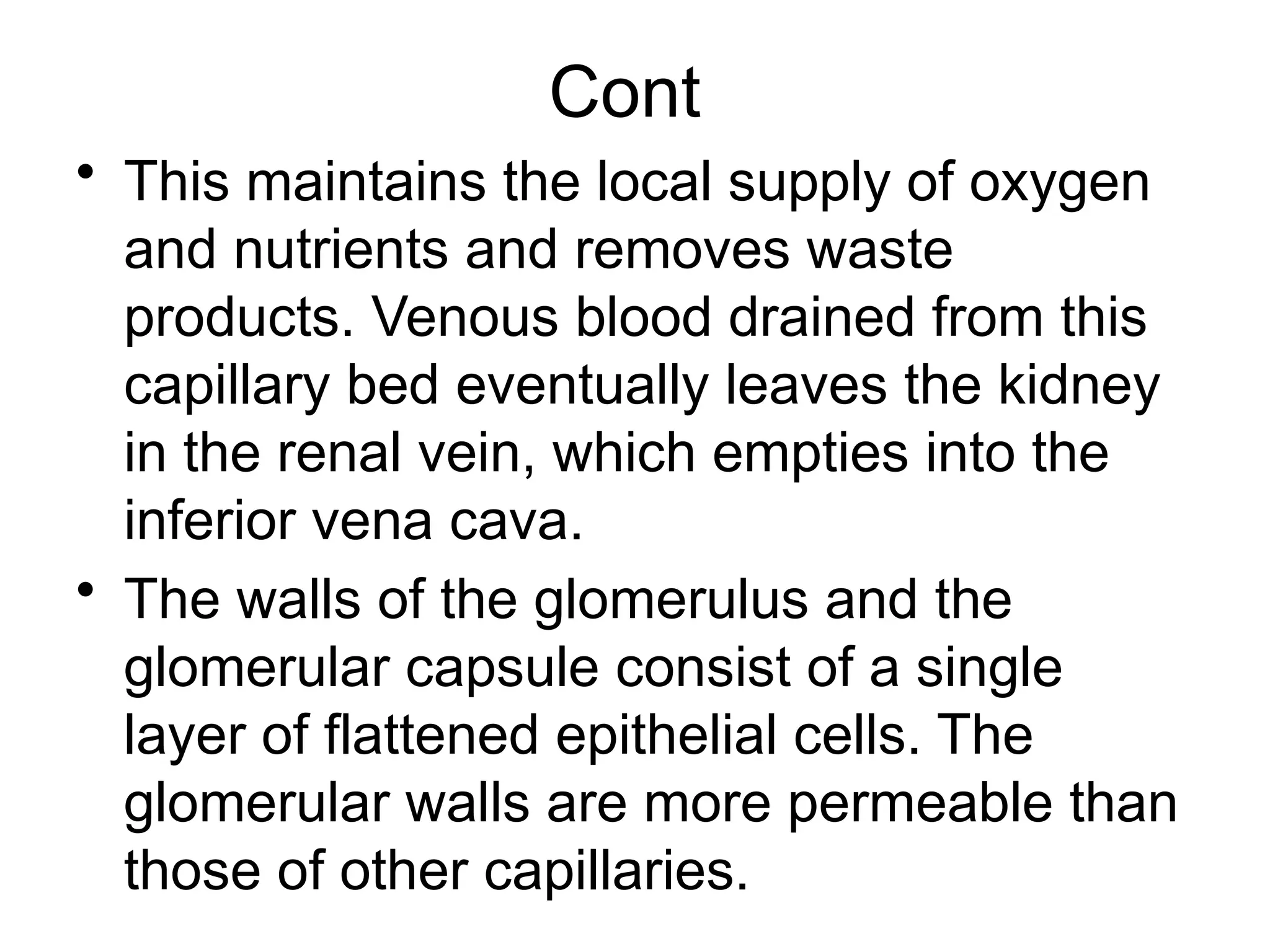 Cont

• This maintains the local supply of oxygen and nutrients and removes waste products. Venous blood drained from this capillary bed eventually leaves the kidney in the renal vein, which empties into the inferior vena cava.

• The walls of the glomerulus and the glomerular capsule consist of a single layer of flattened epithelial cells. The glomerular walls are more permeable than those of other capillaries.